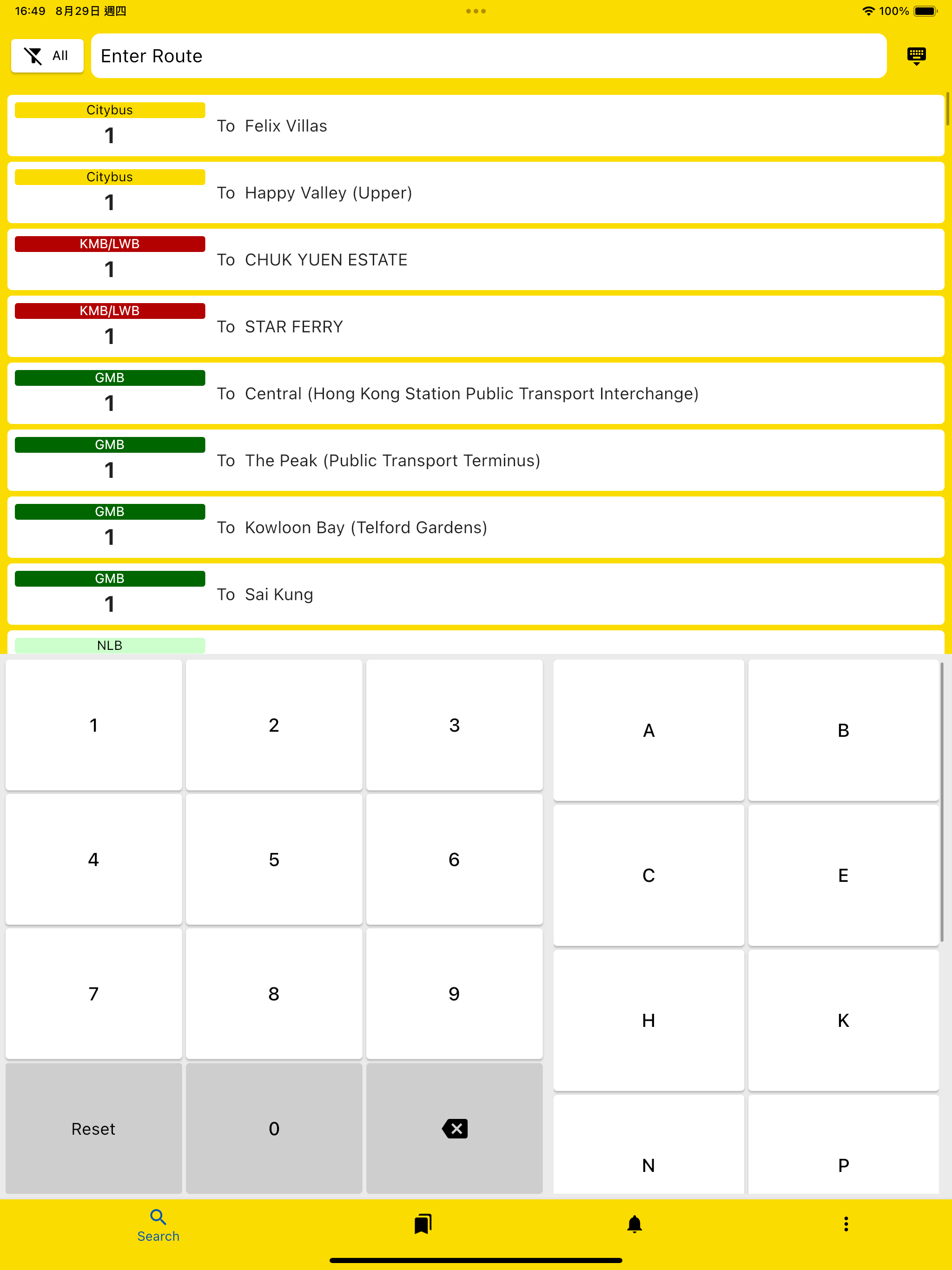 16:49 8月29日 週四

100%

All

Enter Route

Citybus
1
To Felix Villas

Citybus
1
To Happy Valley (Upper)

KMB/LWB
1
To CHUK YUEN ESTATE

KMB/LWB
1
To STAR FERRY

GMB
1
To Central (Hong Kong Station Public Transport Interchange)

GMB
1
To The Peak (Public Transport Terminus)

GMB
1
To Kowloon Bay (Telford Gardens)

GMB
1
To Sai Kung

NLB

1 2 3
4 5 6
7 8 9
Reset 0

A B
C E
H K
N P

Search